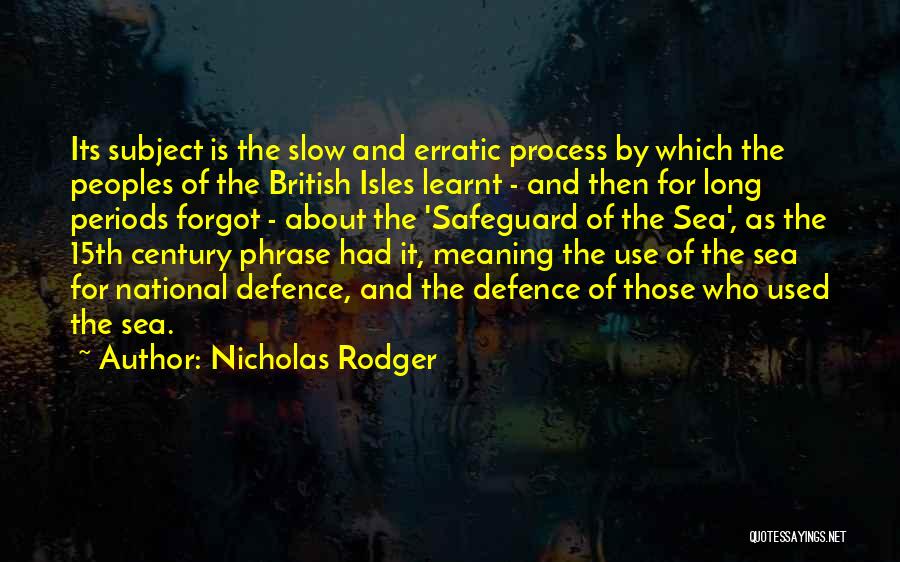 Its subject is the slow and erratic process by which the peoples of the British Isles learnt - and then for long periods forgot - about the 'Safeguard of the Sea', as the 15th century phrase had it, meaning the use of the sea for national defence, and the defence of those who used the sea.

~ Author: Nicholas Rodger

QUOTESSAYINGS.NET